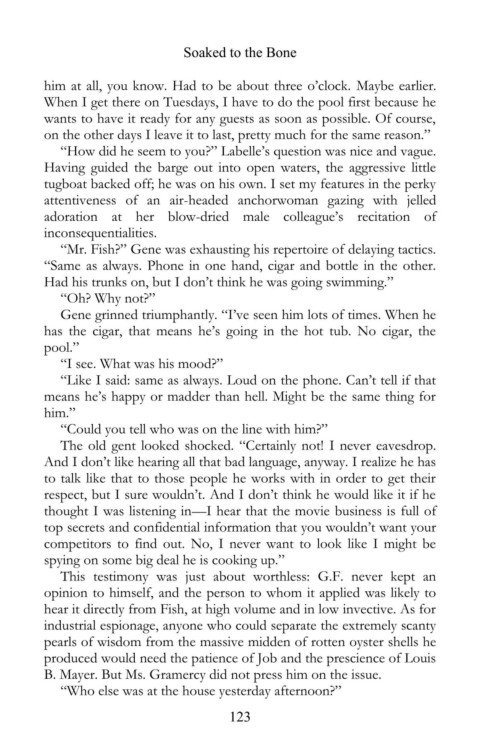 Soaked to the Bone

him at all, you know. Had to be about three o'clock. Maybe earlier. When I get there on Tuesdays, I have to do the pool first because he wants to have it ready for any guests as soon as possible. Of course, on the other days I leave it to last, pretty much for the same reason."

"How did he seem to you?" Labelle's question was nice and vague. Having guided the barge out into open waters, the aggressive little tugboat backed off; he was on his own. I set my features in the perky attentiveness of an air-headed anchorwoman gazing with jelled adoration at her blow-dried male colleague's recitation of inconsequentialities.

"Mr. Fish?" Gene was exhausting his repertoire of delaying tactics. "Same as always. Phone in one hand, cigar and bottle in the other. Had his trunks on, but I don't think he was going swimming."

"Oh? Why not?"

Gene grinned triumphantly. "I've seen him lots of times. When he has the cigar, that means he's going in the hot tub. No cigar, the pool."

"I see. What was his mood?"

"Like I said: same as always. Loud on the phone. Can't tell if that means he's happy or madder than hell. Might be the same thing for him."

"Could you tell who was on the line with him?"

The old gent looked shocked. "Certainly not! I never eavesdrop. And I don't like hearing all that bad language, anyway. I realize he has to talk like that to those people he works with in order to get their respect, but I sure wouldn't. And I don't think he would like it if he thought I was listening in—I hear that the movie business is full of top secrets and confidential information that you wouldn't want your competitors to find out. No, I never want to look like I might be spying on some big deal he is cooking up."

This testimony was just about worthless: G.F. never kept an opinion to himself, and the person to whom it applied was likely to hear it directly from Fish, at high volume and in low invective. As for industrial espionage, anyone who could separate the extremely scanty pearls of wisdom from the massive midden of rotten oyster shells he produced would need the patience of Job and the prescience of Louis B. Mayer. But Ms. Gramercy did not press him on the issue.

"Who else was at the house yesterday afternoon?"

123